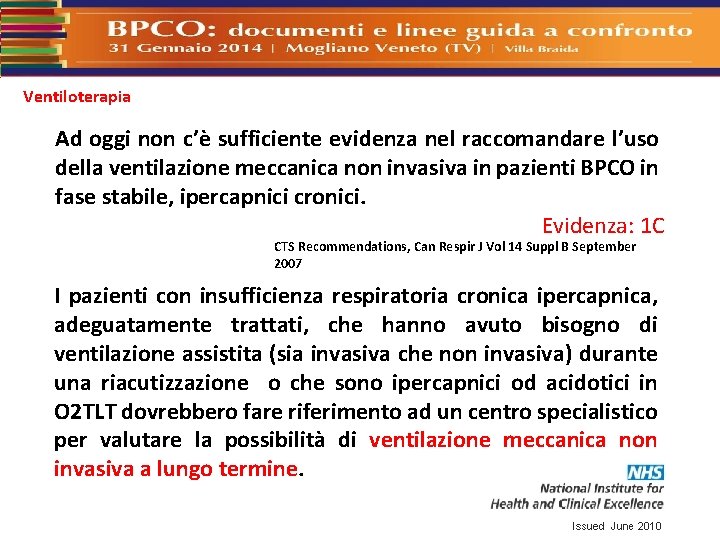 BPCO: documenti e linee guida a confronto
31 Gennaio 2014 | Mogliano Veneto (TV) | Villa Braida

Ventiloterapia

Ad oggi non c'è sufficiente evidenza nel raccomandare l'uso della ventilazione meccanica non invasiva in pazienti BPCO in fase stabile, ipercapnici cronici.

Evidenza: 1C

CTS Recommendations, Can Respir J Vol 14 Suppl B September 2007

I pazienti con insufficienza respiratoria cronica ipercapnica, adeguatamente trattati, che hanno avuto bisogno di ventilazione assistita (sia invasiva che non invasiva) durante una riacutizzazione o che sono ipercapnici od acidotici in O2TLT dovrebbero fare riferimento ad un centro specialistico per valutare la possibilità di ventilazione meccanica non invasiva a lungo termine.

NHS
National Institute for Health and Clinical Excellence

Issued June 2010